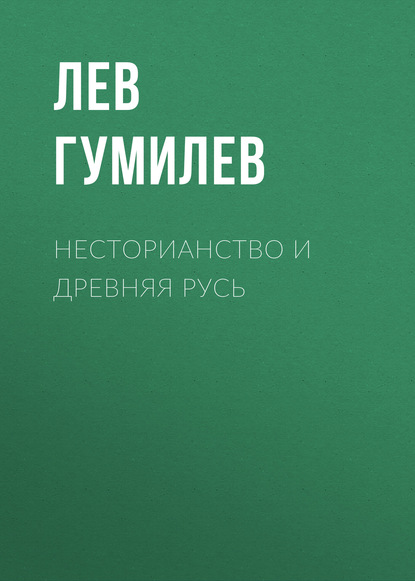 ЛЕВ ГУМИЛЕВ

НЕСТОРИАНСТВО И ДРЕВНЯЯ РУСЬ